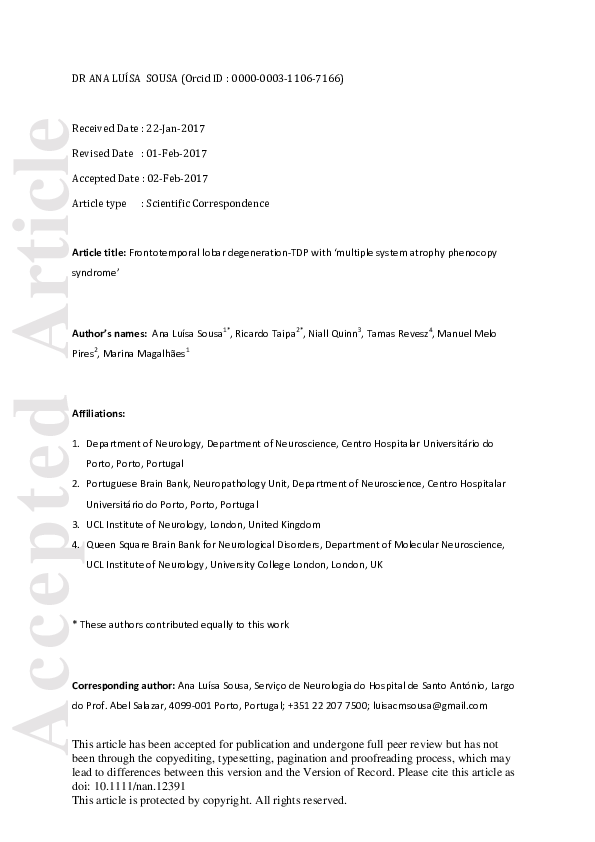 Accepted Article

DR ANA LUÍSA SOUSA (Orcid ID : 0000-0003-1106-7166)

Received Date : 22-Jan-2017

Revised Date : 01-Feb-2017

Accepted Date : 02-Feb-2017

Article type : Scientific Correspondence

**Article title:** Frontotemporal lobar degeneration-TDP with 'multiple system atrophy phenocopy syndrome'

**Author's names:** Ana Luísa Sousa$^{1*}$, Ricardo Taipa$^{2*}$, Niall Quinn$^{3}$, Tamas Revesz$^{4}$, Manuel Melo Pires$^{2}$, Marina Magalhães$^{1}$

**Affiliations:**

1. Department of Neurology, Department of Neuroscience, Centro Hospitalar Universitário do Porto, Porto, Portugal
2. Portuguese Brain Bank, Neuropathology Unit, Department of Neuroscience, Centro Hospitalar Universitário do Porto, Porto, Portugal
3. UCL Institute of Neurology, London, United Kingdom
4. Queen Square Brain Bank for Neurological Disorders, Department of Molecular Neuroscience, UCL Institute of Neurology, University College London, London, UK

* These authors contributed equally to this work

**Corresponding author:** Ana Luísa Sousa, Serviço de Neurologia do Hospital de Santo António, Largo do Prof. Abel Salazar, 4099-001 Porto, Portugal; +351 22 207 7500; luisacmsousa@gmail.com

This article has been accepted for publication and undergone full peer review but has not been through the copyediting, typesetting, pagination and proofreading process, which may lead to differences between this version and the Version of Record. Please cite this article as doi: 10.1111/nan.12391
This article is protected by copyright. All rights reserved.